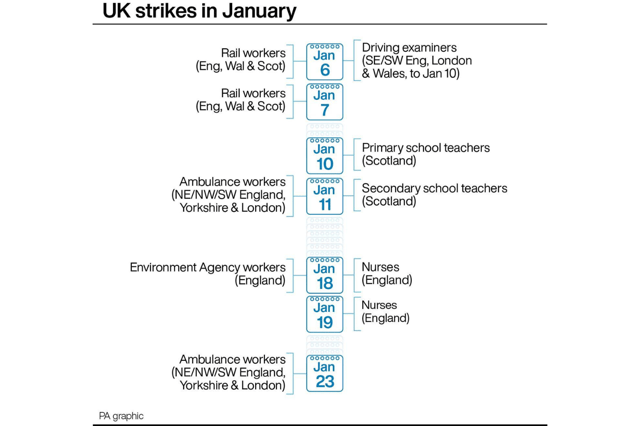 UK strikes in January

Rail workers (Eng, Wal & Scot)

Jan 6

Driving examiners (SE/SW Eng, London & Wales, to Jan 10)

Rail workers (Eng, Wal & Scot)

Jan 7

Jan 10

Primary school teachers (Scotland)

Ambulance workers (NE/NW/SW England, Yorkshire & London)

Jan 11

Secondary school teachers (Scotland)

Environment Agency workers (England)

Jan 18

Nurses (England)

Jan 19

Nurses (England)

Ambulance workers (NE/NW/SW England, Yorkshire & London)

Jan 23

PA graphic